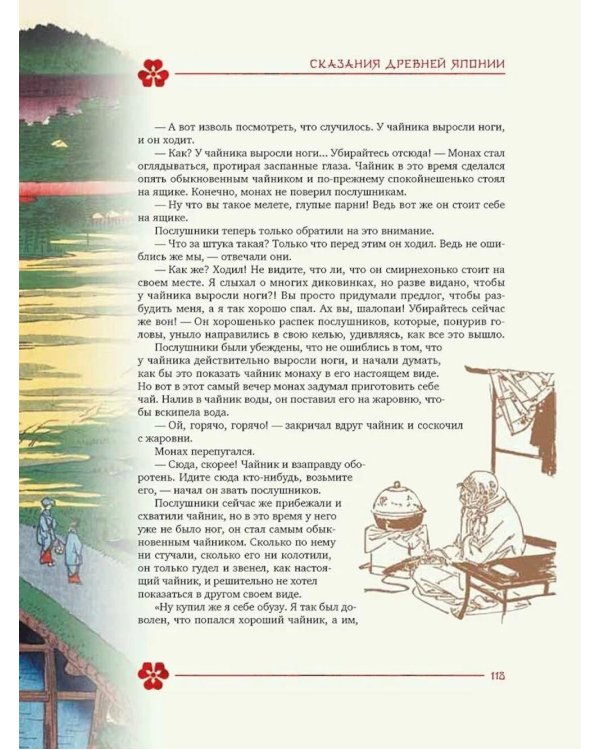 СКАЗАНИЯ ДРЕВНЕЙ ЯПОНИИ

— А вот изволь посмотреть, что случилось. У чайника выросли ноги, и он ходит.

— Как? У чайника выросли ноги... Убирайтесь отсюда! — Монах стал оглядываться, протирая заспанные глаза. Чайник в это время сделался опять обыкновенным чайником и по-прежнему спокойнешенько стоял на ящике. Конечно, монах не поверил послушникам.

— Ну что вы такое мелете, глупые парни! Ведь вот же он стоит себе на ящике.

Послушники теперь только обратили на это внимание.

— Что за штука такая? Только что перед этим он ходил. Ведь не ошиблись же мы, — отвечали они.

— Как же? Ходил! Не видите, что ли, что он смирнехонько стоит на своем месте. Я слыхал о многих диковинках, но разве видано, чтобы у чайника выросли ноги?! Вы просто придумали предлог, чтобы разбудить меня, а я так хорошо спал. Ах вы, шалопаи! Убирайтесь сейчас же вон! — Он хорошенько распек послушников, которые, понурив головы, уныло направились в свою келью, удивляясь, как все это вышло.

Послушники были убеждены, что не ошиблись в том, что у чайника действительно выросли ноги, и начали думать, как бы это показать чайник монаху в его настоящем виде. Но вот в этот самый вечер монах задумал приготовить себе чай. Налив в чайник воды, он поставил его на жаровню, чтобы вскипела вода.

— Ой, горячо, горячо! — закричал вдруг чайник и соскочил с жаровни.

Монах перепугался.

— Сюда, скорее! Чайник и взаправду оборотень. Идите сюда кто-нибудь, возьмите его, — начал он звать послушников.

Послушники сейчас же прибежали и схватили чайник, но в это время у него уже не было ног, он стал самым обыкновенным чайником. Сколько по нему ни стучали, сколько его ни колотили, он только гудел и звенел, как настоящий чайник, и решительно не хотел показаться в другом своем виде.

«Ну купил же я себе обузу. Я так был доволен, что попался хороший чайник, а им,

113